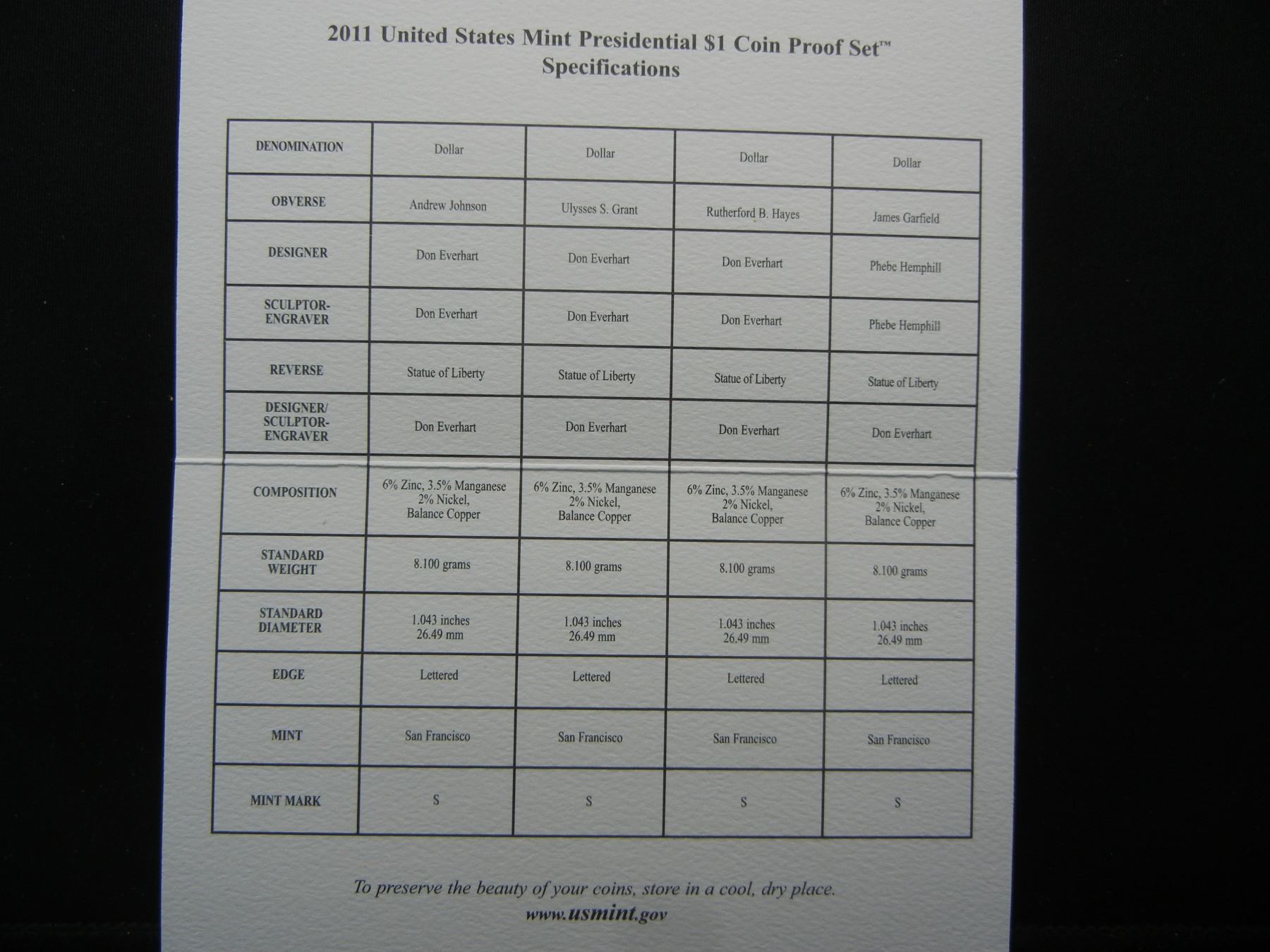 2011 United States Mint Presidential $1 Coin Proof Set™
Specifications

| DENOMINATION | Dollar | Dollar | Dollar | Dollar |
|---|---|---|---|---|
| OBVERSE | Andrew Johnson | Ulysses S. Grant | Rutherford B. Hayes | James Garfield |
| DESIGNER | Don Everhart | Don Everhart | Don Everhart | Phebe Hemphill |
| SCULPTOR-ENGRAVER | Don Everhart | Don Everhart | Don Everhart | Phebe Hemphill |
| REVERSE | Statue of Liberty | Statue of Liberty | Statue of Liberty | Statue of Liberty |
| DESIGNER/ SCULPTOR-ENGRAVER | Don Everhart | Don Everhart | Don Everhart | Don Everhart |
| COMPOSITION | 6% Zinc, 3.5% Manganese 2% Nickel, Balance Copper | 6% Zinc, 3.5% Manganese 2% Nickel, Balance Copper | 6% Zinc, 3.5% Manganese 2% Nickel, Balance Copper | 6% Zinc, 3.5% Manganese 2% Nickel, Balance Copper |
| STANDARD WEIGHT | 8.100 grams | 8.100 grams | 8.100 grams | 8.100 grams |
| STANDARD DIAMETER | 1.043 inches 26.49 mm | 1.043 inches 26.49 mm | 1.043 inches 26.49 mm | 1.043 inches 26.49 mm |
| EDGE | Lettered | Lettered | Lettered | Lettered |
| MINT | San Francisco | San Francisco | San Francisco | San Francisco |
| MINT MARK | S | S | S | S |

To preserve the beauty of your coins, store in a cool, dry place.
www.usmint.gov